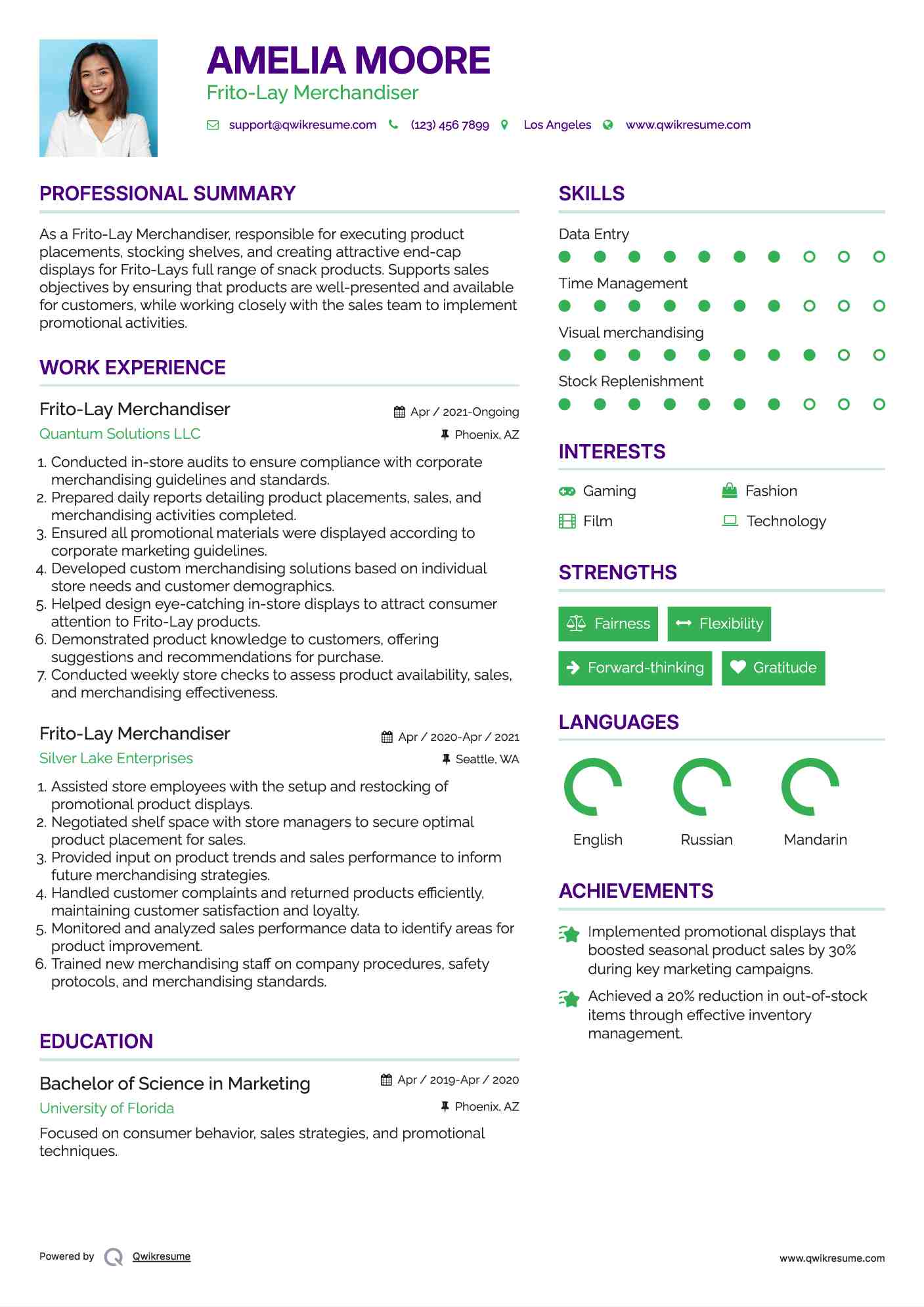 AMELIA MOORE
Frito-Lay Merchandiser

support@qwikresume.com (123) 456 7899 Los Angeles www.qwikresume.com

PROFESSIONAL SUMMARY

As a Frito-Lay Merchandiser, responsible for executing product placements, stocking shelves, and creating attractive end-cap displays for Frito-Lays full range of snack products. Supports sales objectives by ensuring that products are well-presented and available for customers, while working closely with the sales team to implement promotional activities.

WORK EXPERIENCE

Frito-Lay Merchandiser
Apr / 2021-Ongoing
Quantum Solutions LLC
Phoenix, AZ

1. Conducted in-store audits to ensure compliance with corporate merchandising guidelines and standards.
2. Prepared daily reports detailing product placements, sales, and merchandising activities completed.
3. Ensured all promotional materials were displayed according to corporate marketing guidelines.
4. Developed custom merchandising solutions based on individual store needs and customer demographics.
5. Helped design eye-catching in-store displays to attract consumer attention to Frito-Lay products.
6. Demonstrated product knowledge to customers, offering suggestions and recommendations for purchase.
7. Conducted weekly store checks to assess product availability, sales, and merchandising effectiveness.

Frito-Lay Merchandiser
Apr / 2020-Apr / 2021
Silver Lake Enterprises
Seattle, WA

1. Assisted store employees with the setup and restocking of promotional product displays.
2. Negotiated shelf space with store managers to secure optimal product placement for sales.
3. Provided input on product trends and sales performance to inform future merchandising strategies.
4. Handled customer complaints and returned products efficiently, maintaining customer satisfaction and loyalty.
5. Monitored and analyzed sales performance data to identify areas for product improvement.
6. Trained new merchandising staff on company procedures, safety protocols, and merchandising standards.

EDUCATION

Bachelor of Science in Marketing
Apr / 2019-Apr / 2020
University of Florida
Phoenix, AZ

Focused on consumer behavior, sales strategies, and promotional techniques.

SKILLS

Data Entry
Time Management
Visual merchandising
Stock Replenishment

INTERESTS

Gaming
Fashion
Film
Technology

STRENGTHS

Fairness
Flexibility
Forward-thinking
Gratitude

LANGUAGES

English
Russian
Mandarin

ACHIEVEMENTS

Implemented promotional displays that boosted seasonal product sales by 30% during key marketing campaigns.

Achieved a 20% reduction in out-of-stock items through effective inventory management.

Powered by Qwikresume
www.qwikresume.com